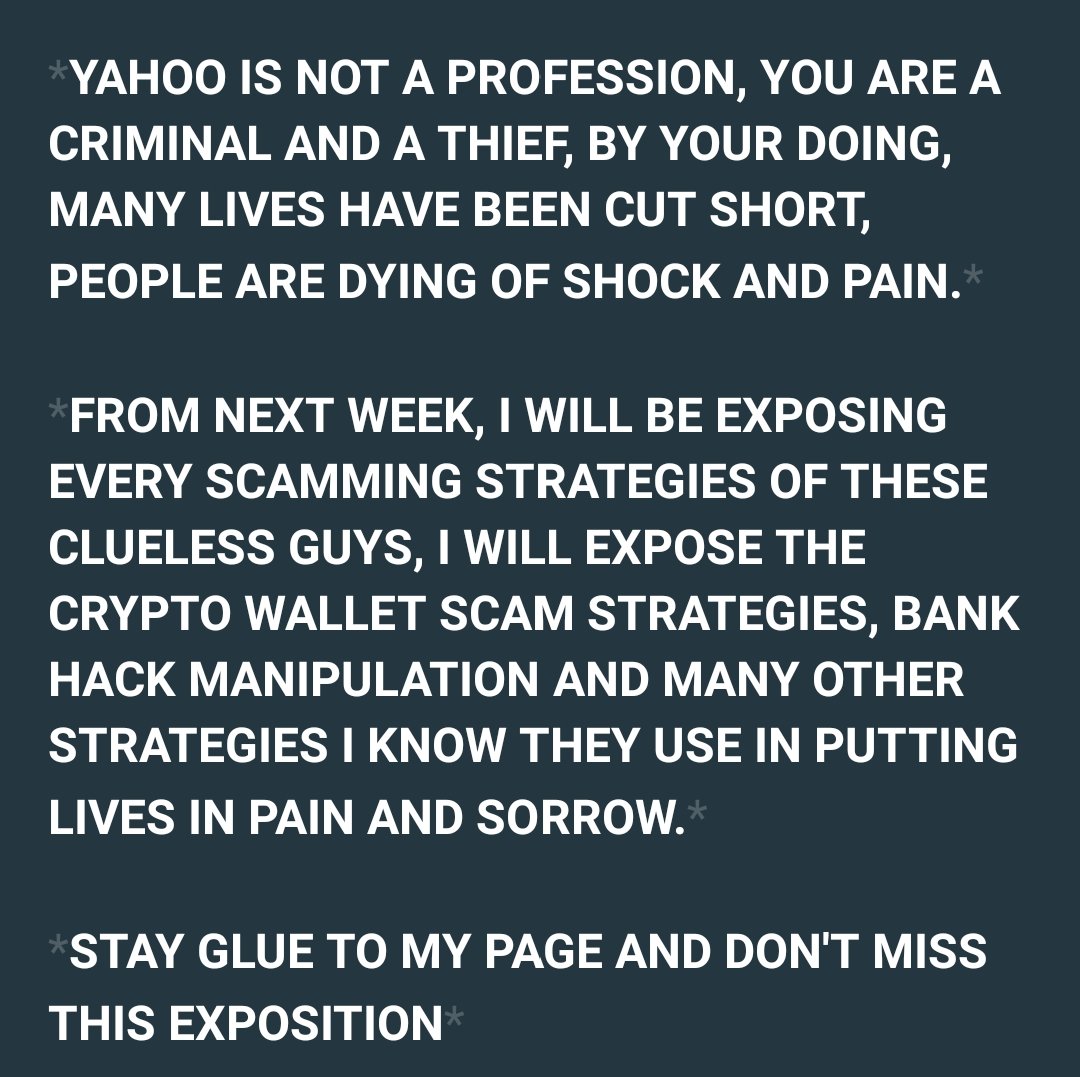 *YAHOO IS NOT A PROFESSION, YOU ARE A CRIMINAL AND A THIEF, BY YOUR DOING, MANY LIVES HAVE BEEN CUT SHORT, PEOPLE ARE DYING OF SHOCK AND PAIN.*

*FROM NEXT WEEK, I WILL BE EXPOSING EVERY SCAMMING STRATEGIES OF THESE CLUELESS GUYS, I WILL EXPOSE THE CRYPTO WALLET SCAM STRATEGIES, BANK HACK MANIPULATION AND MANY OTHER STRATEGIES I KNOW THEY USE IN PUTTING LIVES IN PAIN AND SORROW.*

*STAY GLUE TO MY PAGE AND DON'T MISS THIS EXPOSITION*